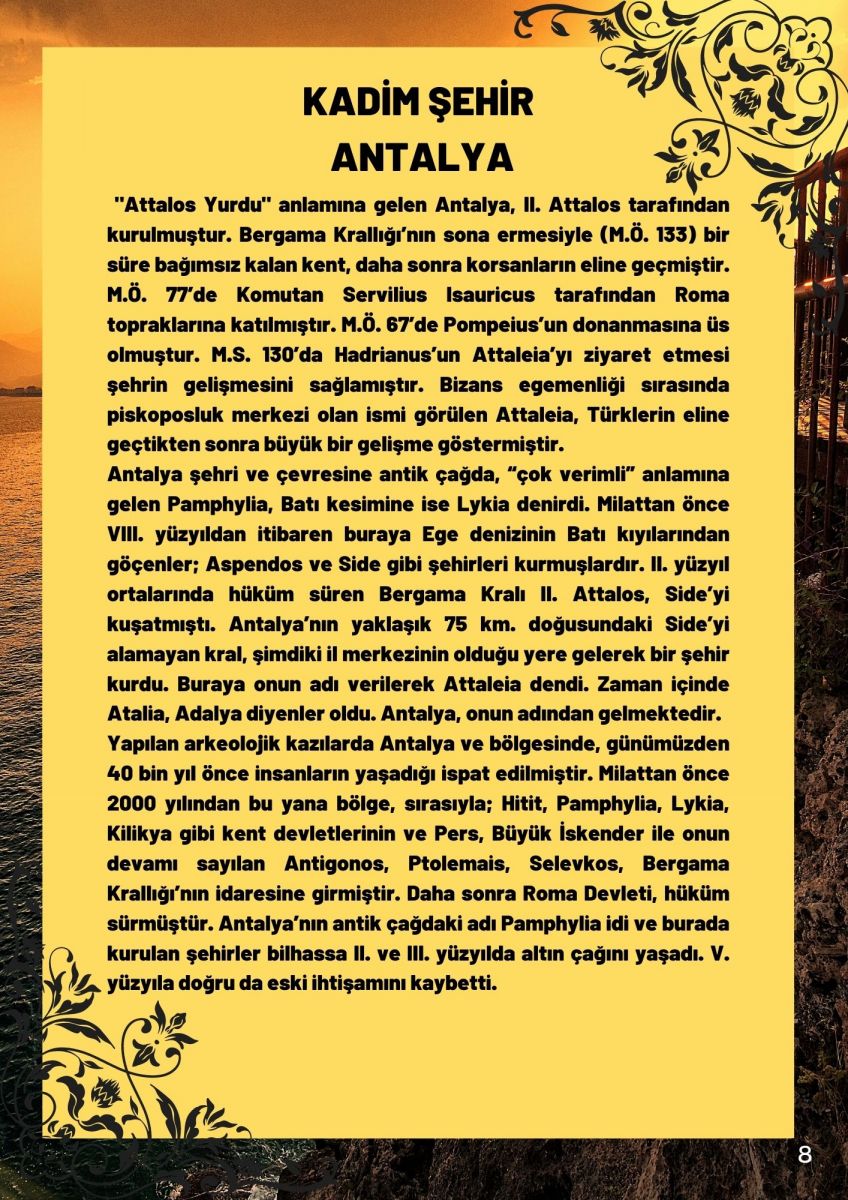 KADİM ŞEHİR
ANTALYA

"Attalos Yurdu" anlamına gelen Antalya, II. Attalos tarafından kurulmuştur. Bergama Krallığı'nın sona ermesiyle (M.Ö. 133) bir süre bağımsız kalan kent, daha sonra korsanların eline geçmiştir. M.Ö. 77'de Komutan Servilius Isauricus tarafından Roma topraklarına katılmıştır. M.Ö. 67'de Pompeius'un donanmasına üs olmuştur. M.S. 130'da Hadrianus'un Attaleia'yı ziyaret etmesi şehrin gelişmesini sağlamıştır. Bizans egemenliği sırasında piskoposluk merkezi olan ismi görülen Attaleia, Türklerin eline geçtikten sonra büyük bir gelişme göstermiştir.
Antalya şehri ve çevresine antik çağda, "çok verimli" anlamına gelen Pamphylia, Batı kesimine ise Lykia denirdi. Milattan önce VIII. yüzyıldan itibaren buraya Ege denizinin Batı kıyılarından göçenler; Aspendos ve Side gibi şehirleri kurmuşlardır. II. yüzyıl ortalarında hüküm süren Bergama Kralı II. Attalos, Side'yi kuşatmıştı. Antalya'nın yaklaşık 75 km. doğusundaki Side'yi alamayan kral, şimdiki il merkezinin olduğu yere gelerek bir şehir kurdu. Buraya onun adı verilerek Attaleia dendi. Zaman içinde Atalia, Adalya diyenler oldu. Antalya, onun adından gelmektedir.
Yapılan arkeolojik kazılarda Antalya ve bölgesinde, günümüzden 40 bin yıl önce insanların yaşadığı ispat edilmiştir. Milattan önce 2000 yılından bu yana bölge, sırasıyla; Hitit, Pamphylia, Lykia, Kilikya gibi kent devletlerinin ve Pers, Büyük İskender ile onun devamı sayılan Antigonos, Ptolemais, Selevkos, Bergama Krallığı'nın idaresine girmiştir. Daha sonra Roma Devleti, hüküm sürmüştür. Antalya'nın antik çağdaki adı Pamphylia idi ve burada kurulan şehirler bilhassa II. ve III. yüzyılda altın çağını yaşadı. V. yüzyıla doğru da eski ihtişamını kaybetti.

8